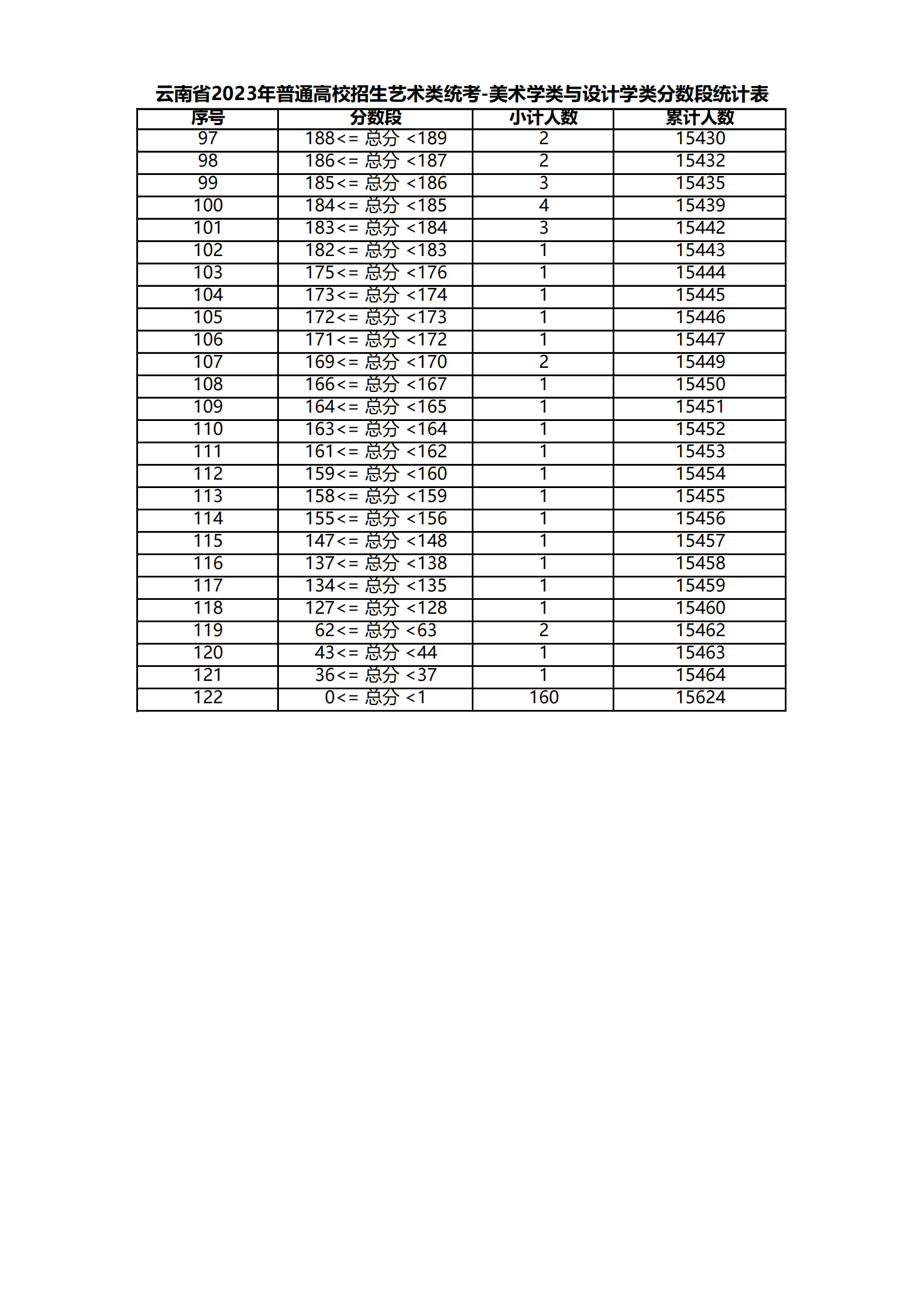 云南省2023年普通高校招生艺术类统考-美术学类与设计学类分数段统计表

| 序号 | 分数段 | 小计人数 | 累计人数 |
|---|---|---|---|
| 97 | 188<= 总分 <189 | 2 | 15430 |
| 98 | 186<= 总分 <187 | 2 | 15432 |
| 99 | 185<= 总分 <186 | 3 | 15435 |
| 100 | 184<= 总分 <185 | 4 | 15439 |
| 101 | 183<= 总分 <184 | 3 | 15442 |
| 102 | 182<= 总分 <183 | 1 | 15443 |
| 103 | 175<= 总分 <176 | 1 | 15444 |
| 104 | 173<= 总分 <174 | 1 | 15445 |
| 105 | 172<= 总分 <173 | 1 | 15446 |
| 106 | 171<= 总分 <172 | 1 | 15447 |
| 107 | 169<= 总分 <170 | 2 | 15449 |
| 108 | 166<= 总分 <167 | 1 | 15450 |
| 109 | 164<= 总分 <165 | 1 | 15451 |
| 110 | 163<= 总分 <164 | 1 | 15452 |
| 111 | 161<= 总分 <162 | 1 | 15453 |
| 112 | 159<= 总分 <160 | 1 | 15454 |
| 113 | 158<= 总分 <159 | 1 | 15455 |
| 114 | 155<= 总分 <156 | 1 | 15456 |
| 115 | 147<= 总分 <148 | 1 | 15457 |
| 116 | 137<= 总分 <138 | 1 | 15458 |
| 117 | 134<= 总分 <135 | 1 | 15459 |
| 118 | 127<= 总分 <128 | 1 | 15460 |
| 119 | 62<= 总分 <63 | 2 | 15462 |
| 120 | 43<= 总分 <44 | 1 | 15463 |
| 121 | 36<= 总分 <37 | 1 | 15464 |
| 122 | 0<= 总分 <1 | 160 | 15624 |